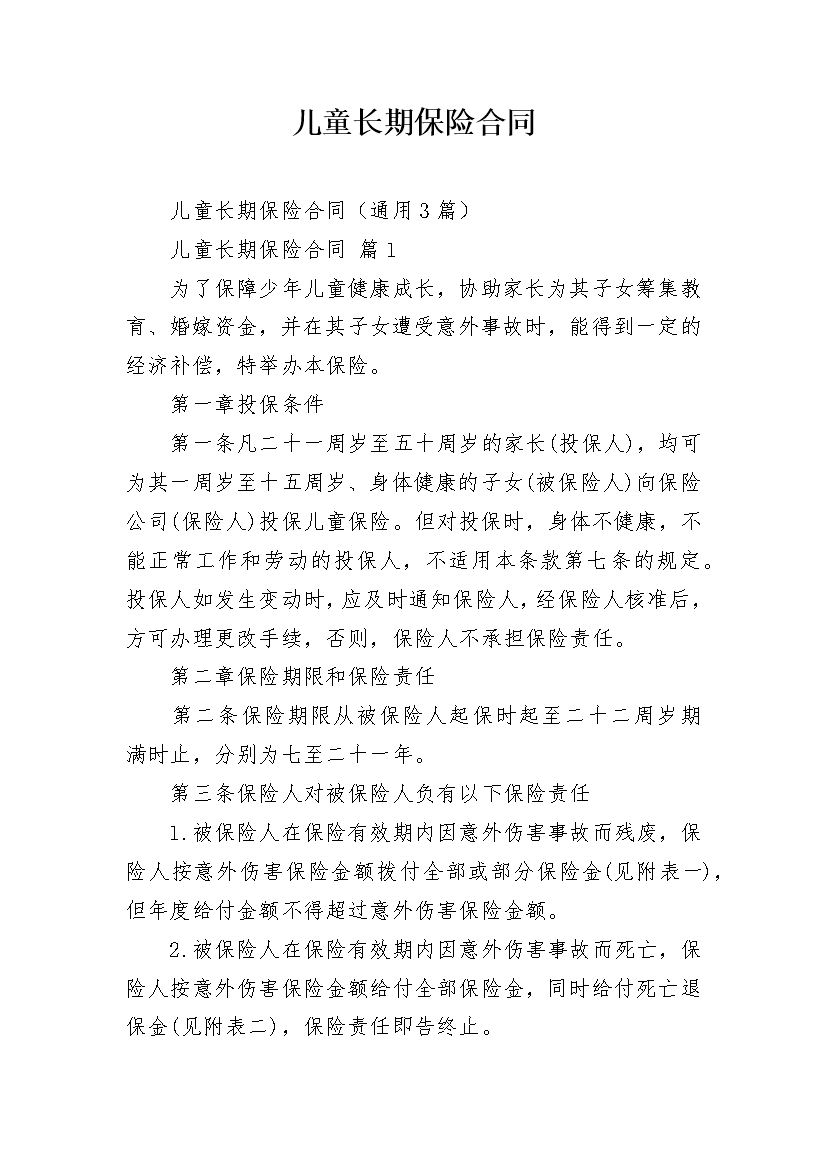 儿童长期保险合同

儿童长期保险合同（通用3篇）

儿童长期保险合同 篇1

为了保障少年儿童健康成长，协助家长为其子女筹集教育、婚嫁资金，并在其子女遭受意外事故时，能得到一定的经济补偿，特举办本保险。

第一章投保条件

第一条凡二十一周岁至五十周岁的家长(投保人)，均可为其一周岁至十五周岁、身体健康的子女(被保险人)向保险公司(保险人)投保儿童保险。但对投保时，身体不健康，不能正常工作和劳动的投保人，不适用本条款第七条的规定。投保人如发生变动时，应及时通知保险人，经保险人核准后，方可办理更改手续，否则，保险人不承担保险责任。

第二章保险期限和保险责任

第二条保险期限从被保险人起保时起至二十二周岁期满时止，分别为七至二十一年。

第三条保险人对被保险人负有以下保险责任

1.被保险人在保险有效期内因意外伤害事故而残废，保险人按意外伤害保险金额拨付全部或部分保险金(见附表一)，但年度给付金额不得超过意外伤害保险金额。

2.被保险人在保险有效期内因意外伤害事故而死亡，保险人按意外伤害保险金额给付全部保险金，同时给付死亡退保金(见附表二)，保险责任即告终止。